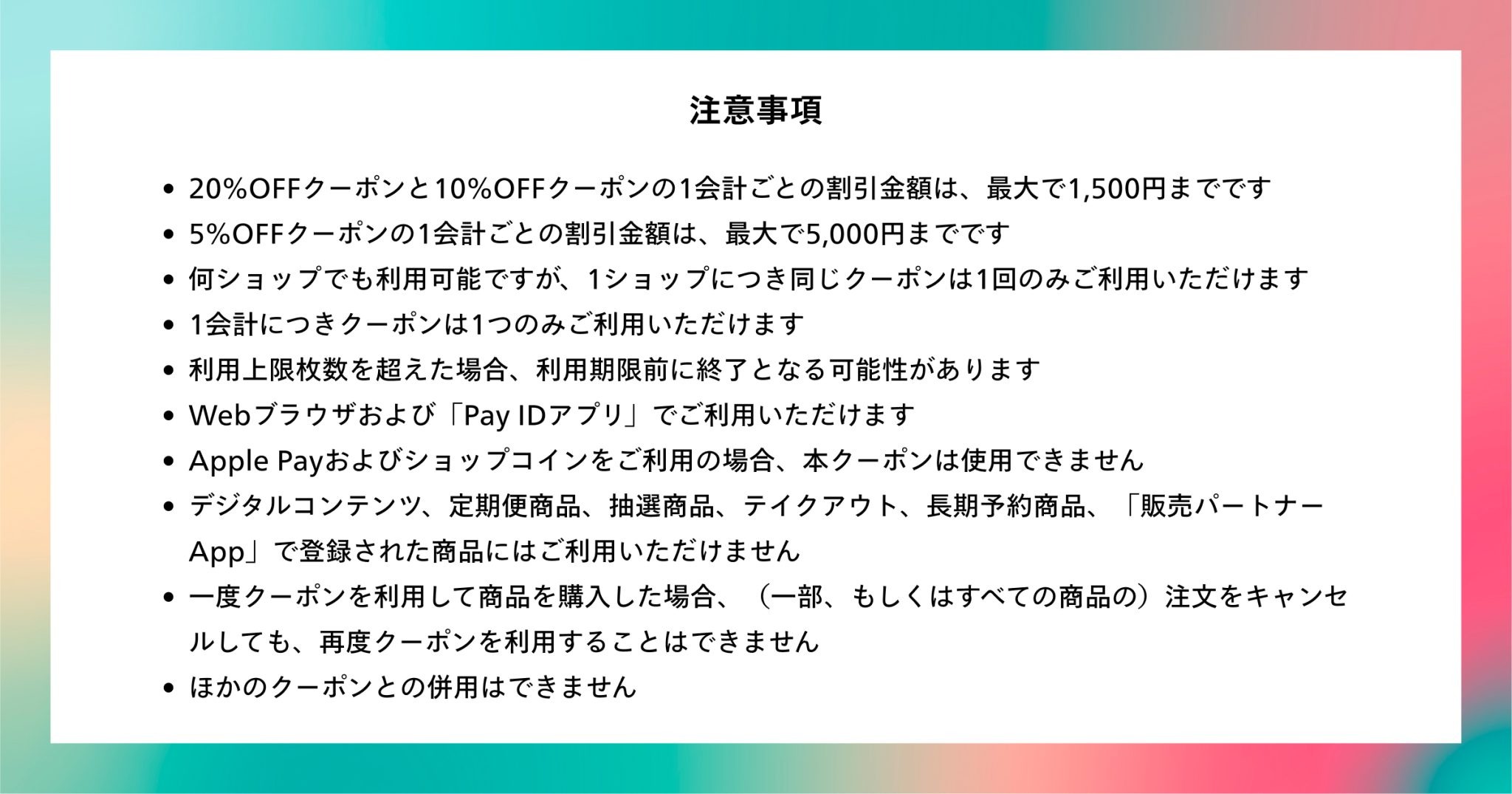 注意事項

• 20%OFFクーポンと10%OFFクーポンの1会計ごとの割引金額は、最大で1,500円までです
• 5%OFFクーポンの1会計ごとの割引金額は、最大で5,000円までです
• 何ショップでも利用可能ですが、1ショップにつき同じクーポンは1回のみご利用いただけます
• 1会計につきクーポンは1つのみご利用いただけます
• 利用上限枚数を超えた場合、利用期限前に終了となる可能性があります
• Webブラウザおよび「Pay IDアプリ」でご利用いただけます
• Apple Payおよびショップコインをご利用の場合、本クーポンは使用できません
• デジタルコンテンツ、定期便商品、抽選商品、テイクアウト、長期予約商品、「販売パートナーApp」で登録された商品にはご利用いただけません
• 一度クーポンを利用して商品を購入した場合、（一部、もしくはすべての商品の）注文をキャンセルしても、再度クーポンを利用することはできません
• ほかのクーポンとの併用はできません